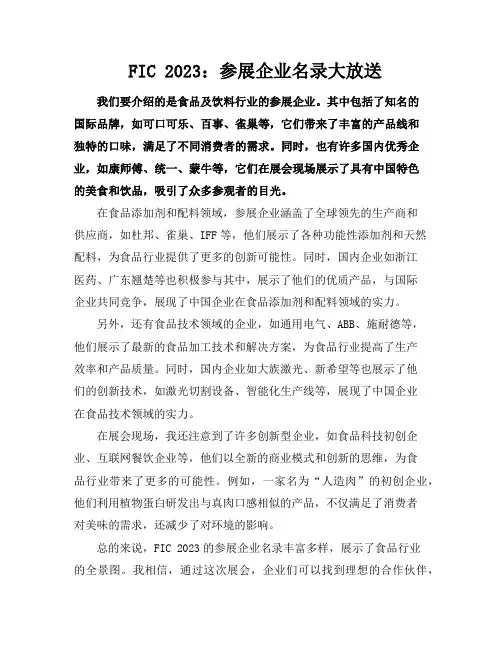 FIC 2023：参展企业名录大放送

我们要介绍的是食品及饮料行业的参展企业。其中包括了知名的国际品牌，如可口可乐、百事、雀巢等，它们带来了丰富的产品线和独特的口味，满足了不同消费者的需求。同时，也有许多国内优秀企业，如康师傅、统一、蒙牛等，它们在展会现场展示了具有中国特色的美食和饮品，吸引了众多参观者的目光。

在食品添加剂和配料领域，参展企业涵盖了全球领先的生产商和供应商，如杜邦、雀巢、IFF等，他们展示了各种功能性添加剂和天然配料，为食品行业提供了更多的创新可能性。同时，国内企业如浙江医药、广东翘楚等也积极参与其中，展示了他们的优质产品，与国际企业共同竞争，展现了中国企业在食品添加剂和配料领域的实力。

另外，还有食品技术领域的企业，如通用电气、ABB、施耐德等，他们展示了最新的食品加工技术和解决方案，为食品行业提高了生产效率和产品质量。同时，国内企业如大族激光、新希望等也展示了他们的创新技术，如激光切割设备、智能化生产线等，展现了中国企业在食品技术领域的实力。

在展会现场，我还注意到了许多创新型企业，如食品科技初创企业、互联网餐饮企业等，他们以全新的商业模式和创新的思维，为食品行业带来了更多的可能性。例如，一家名为“人造肉”的初创企业，他们利用植物蛋白研发出与真肉口感相似的产品，不仅满足了消费者对美味的需求，还减少了对环境的影响。

总的来说，FIC 2023的参展企业名录丰富多样，展示了食品行业的全景图。我相信，通过这次展会，企业们可以找到理想的合作伙伴，